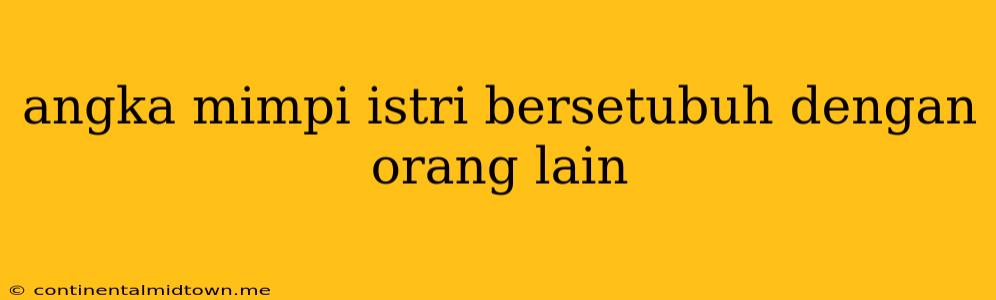 angka mimpi istri bersetubuh dengan orang lain

© continentalmidtown.me